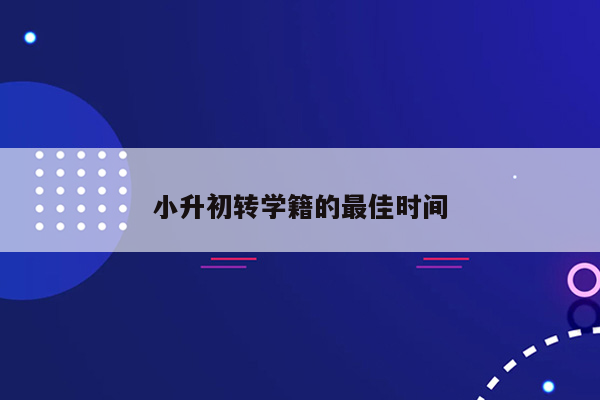 小升初转学籍的最佳时间